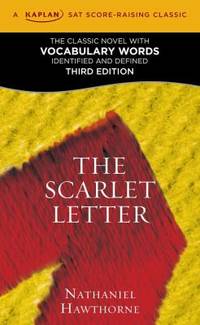 A KAPLAN SAT SCORE-RAISING CLASSIC

THE CLASSIC NOVEL WITH
VOCABULARY WORDS
IDENTIFIED AND DEFINED
THIRD EDITION

THE SCARLET LETTER

NATHANIEL HAWTHORNE